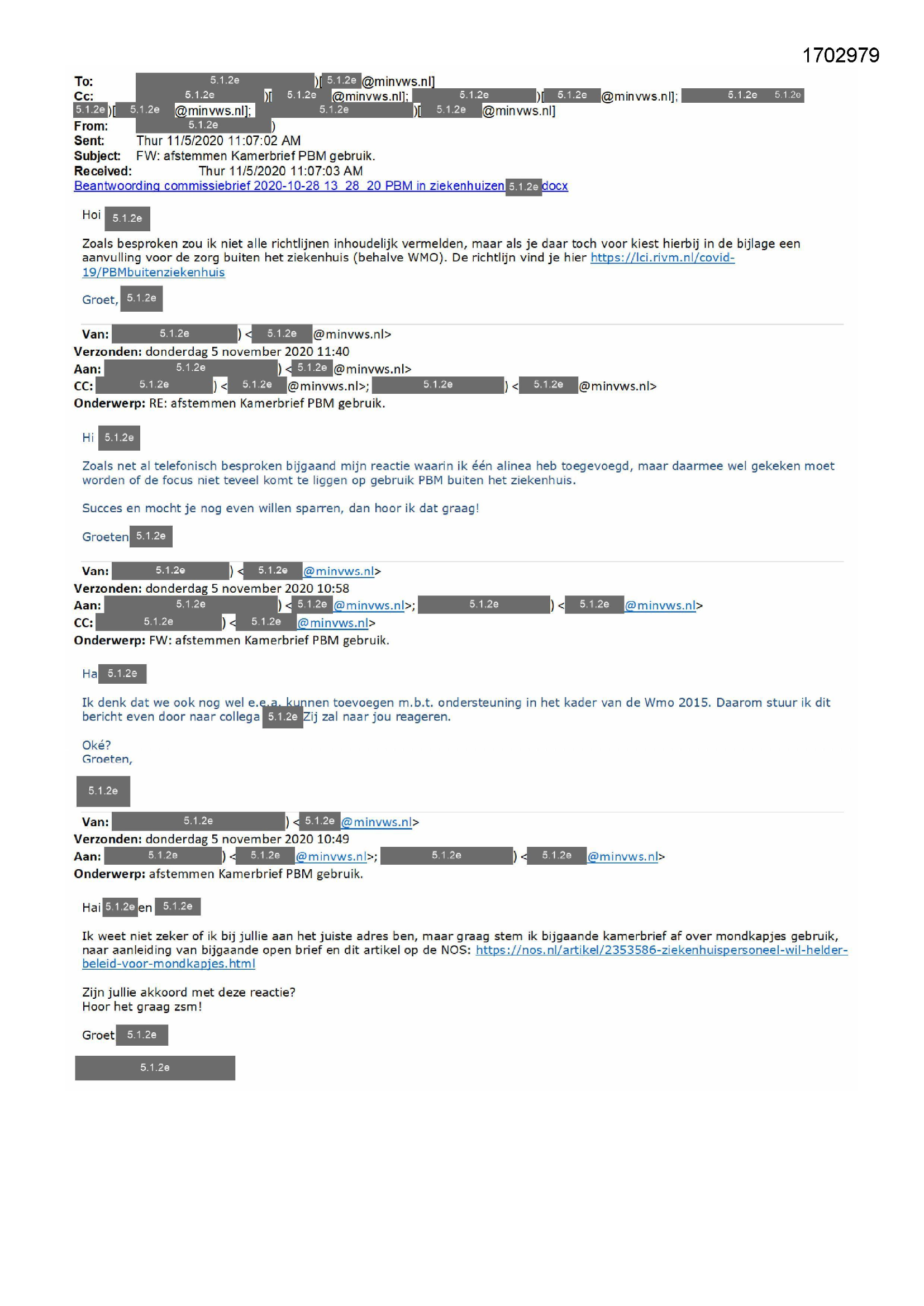 1702979

To: 5.1.2e )[ 5.1.2e @minvws.nl]
Cc: 5.1.2e )[ 5.1.2e @minvws.nl]; 5.1.2e )[ 5.1.2e @minvws.nl]; 5.1.2e 5.1.2e 5.1.2e )[ 5.1.2e @minvws.nl]; 5.1.2e )[ 5.1.2e @minvws.nl]
From: 5.1.2e )
Sent: Thur 11/5/2020 11:07:02 AM
Subject: FW: afstemmen Kamerbrief PBM gebruik.
Received: Thur 11/5/2020 11:07:03 AM
Beantwoording commissiebrief 2020-10-28 13_28_20 PBM in ziekenhuizen 5.1.2e docx

Hoi 5.1.2e

Zoals besproken zou ik niet alle richtlijnen inhoudelijk vermelden, maar als je daar toch voor kiest hierbij in de bijlage een aanvulling voor de zorg buiten het ziekenhuis (behalve WMO). De richtlijn vind je hier https://lci.rivm.nl/covid-19/PBMbuitenziekenhuis

Groet, 5.1.2e

Van: 5.1.2e ) < 5.1.2e @minvws.nl>
Verzonden: donderdag 5 november 2020 11:40
Aan: 5.1.2e ) < 5.1.2e @minvws.nl>
CC: 5.1.2e ) < 5.1.2e @minvws.nl>; 5.1.2e ) < 5.1.2e @minvws.nl>
Onderwerp: RE: afstemmen Kamerbrief PBM gebruik.

Hi 5.1.2e

Zoals net al telefonisch besproken bijgaand mijn reactie waarin ik één alinea heb toegevoegd, maar daarmee wel gekeken moet worden of de focus niet teveel komt te liggen op gebruik PBM buiten het ziekenhuis.

Succes en mocht je nog even willen sparren, dan hoor ik dat graag!

Groeten 5.1.2e

Van: 5.1.2e ) < 5.1.2e @minvws.nl>
Verzonden: donderdag 5 november 2020 10:58
Aan: 5.1.2e ) < 5.1.2e @minvws.nl>; 5.1.2e ) < 5.1.2e @minvws.nl>
CC: 5.1.2e ) < 5.1.2e @minvws.nl>
Onderwerp: FW: afstemmen Kamerbrief PBM gebruik.

Ha 5.1.2e

Ik denk dat we ook nog wel e.e.a. kunnen toevoegen m.b.t. ondersteuning in het kader van de Wmo 2015. Daarom stuur ik dit bericht even door naar collega 5.1.2e Zij zal naar jou reageren.

Oké?
Groeten,

5.1.2e

Van: 5.1.2e ) < 5.1.2e @minvws.nl>
Verzonden: donderdag 5 november 2020 10:49
Aan: 5.1.2e ) < 5.1.2e @minvws.nl>; 5.1.2e ) < 5.1.2e @minvws.nl>
Onderwerp: afstemmen Kamerbrief PBM gebruik.

Hai 5.1.2e en 5.1.2e

Ik weet niet zeker of ik bij jullie aan het juiste adres ben, maar graag stem ik bijgaande kamerbrief af over mondkapjes gebruik, naar aanleiding van bijgaande open brief en dit artikel op de NOS: https://nos.nl/artikel/2353586-ziekenhuispersoneel-wil-helder-beleid-voor-mondkapjes.html

Zijn jullie akkoord met deze reactie?
Hoor het graag zsm!

Groet 5.1.2e

5.1.2e